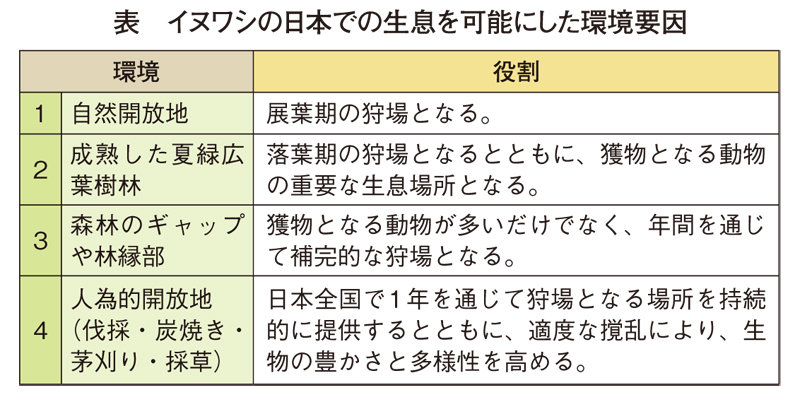 表　イヌワシの日本での生息を可能にした環境要因

|  | 環境 | 役割 |
|---|---|---|
| 1 | 自然開放地 | 展葉期の狩場となる。 |
| 2 | 成熟した夏緑広葉樹林 | 落葉期の狩場となるとともに、獲物となる動物の重要な生息場所となる。 |
| 3 | 森林のギャップや林縁部 | 獲物となる動物が多いだけでなく、年間を通じて補完的な狩場となる。 |
| 4 | 人為的開放地（伐採・炭焼き・茅刈り・採草） | 日本全国で１年を通じて狩場となる場所を持続的に提供するとともに、適度な撹乱により、生物の豊かさと多様性を高める。 |